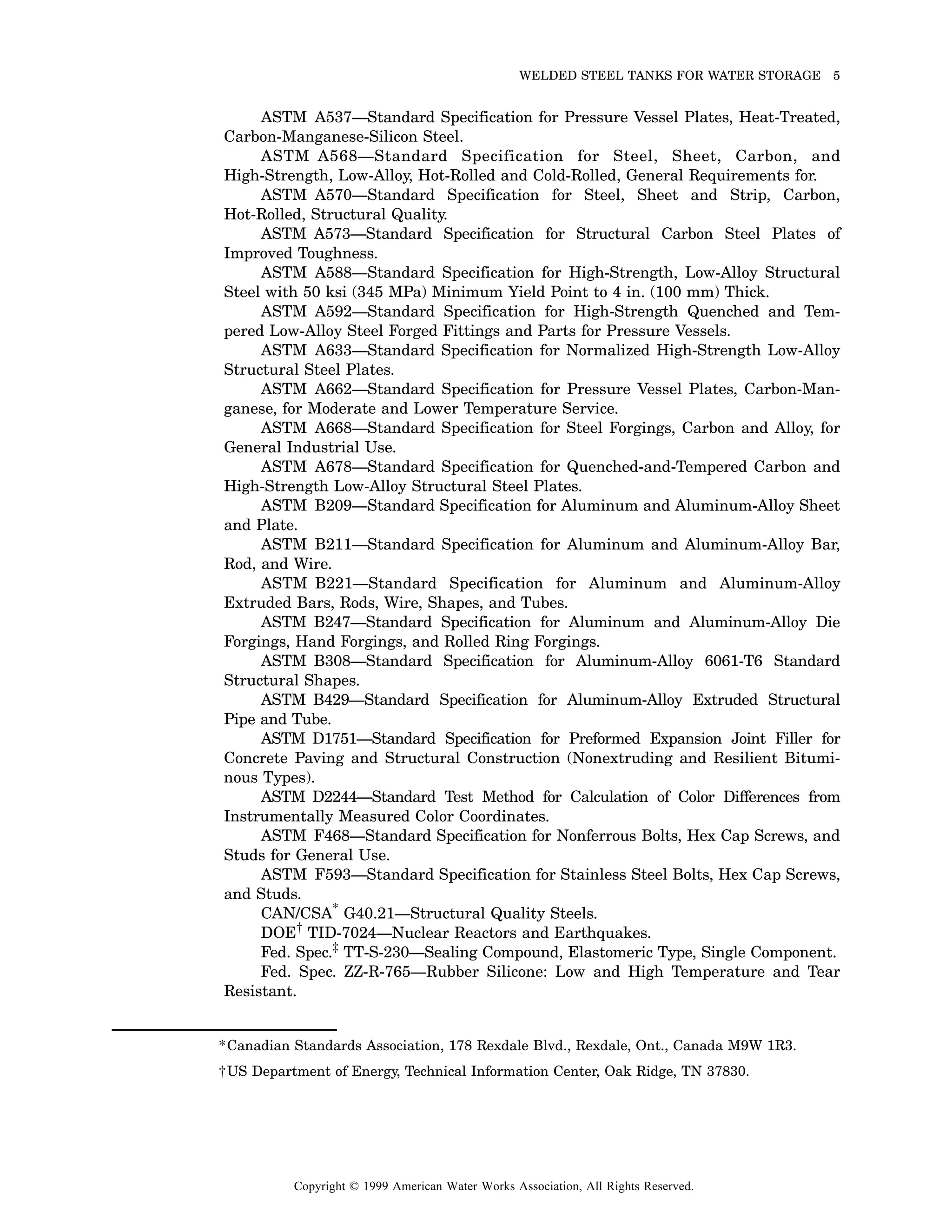 WELDED STEEL TANKS FOR WATER STORAGE 5

ASTM A537—Standard Specification for Pressure Vessel Plates, Heat-Treated, Carbon-Manganese-Silicon Steel.

ASTM A568—Standard Specification for Steel, Sheet, Carbon, and High-Strength, Low-Alloy, Hot-Rolled and Cold-Rolled, General Requirements for.

ASTM A570—Standard Specification for Steel, Sheet and Strip, Carbon, Hot-Rolled, Structural Quality.

ASTM A573—Standard Specification for Structural Carbon Steel Plates of Improved Toughness.

ASTM A588—Standard Specification for High-Strength, Low-Alloy Structural Steel with 50 ksi (345 MPa) Minimum Yield Point to 4 in. (100 mm) Thick.

ASTM A592—Standard Specification for High-Strength Quenched and Tempered Low-Alloy Steel Forged Fittings and Parts for Pressure Vessels.

ASTM A633—Standard Specification for Normalized High-Strength Low-Alloy Structural Steel Plates.

ASTM A662—Standard Specification for Pressure Vessel Plates, Carbon-Manganese, for Moderate and Lower Temperature Service.

ASTM A668—Standard Specification for Steel Forgings, Carbon and Alloy, for General Industrial Use.

ASTM A678—Standard Specification for Quenched-and-Tempered Carbon and High-Strength Low-Alloy Structural Steel Plates.

ASTM B209—Standard Specification for Aluminum and Aluminum-Alloy Sheet and Plate.

ASTM B211—Standard Specification for Aluminum and Aluminum-Alloy Bar, Rod, and Wire.

ASTM B221—Standard Specification for Aluminum and Aluminum-Alloy Extruded Bars, Rods, Wire, Shapes, and Tubes.

ASTM B247—Standard Specification for Aluminum and Aluminum-Alloy Die Forgings, Hand Forgings, and Rolled Ring Forgings.

ASTM B308—Standard Specification for Aluminum-Alloy 6061-T6 Standard Structural Shapes.

ASTM B429—Standard Specification for Aluminum-Alloy Extruded Structural Pipe and Tube.

ASTM D1751—Standard Specification for Preformed Expansion Joint Filler for Concrete Paving and Structural Construction (Nonextruding and Resilient Bituminous Types).

ASTM D2244—Standard Test Method for Calculation of Color Differences from Instrumentally Measured Color Coordinates.

ASTM F468—Standard Specification for Nonferrous Bolts, Hex Cap Screws, and Studs for General Use.

ASTM F593—Standard Specification for Stainless Steel Bolts, Hex Cap Screws, and Studs.

CAN/CSA* G40.21—Structural Quality Steels.

DOE† TID-7024—Nuclear Reactors and Earthquakes.

Fed. Spec.‡ TT-S-230—Sealing Compound, Elastomeric Type, Single Component.

Fed. Spec. ZZ-R-765—Rubber Silicone: Low and High Temperature and Tear Resistant.

*Canadian Standards Association, 178 Rexdale Blvd., Rexdale, Ont., Canada M9W 1R3.

†US Department of Energy, Technical Information Center, Oak Ridge, TN 37830.

Copyright © 1999 American Water Works Association, All Rights Reserved.